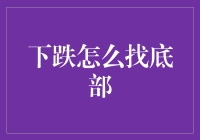 下跌怎么找底部